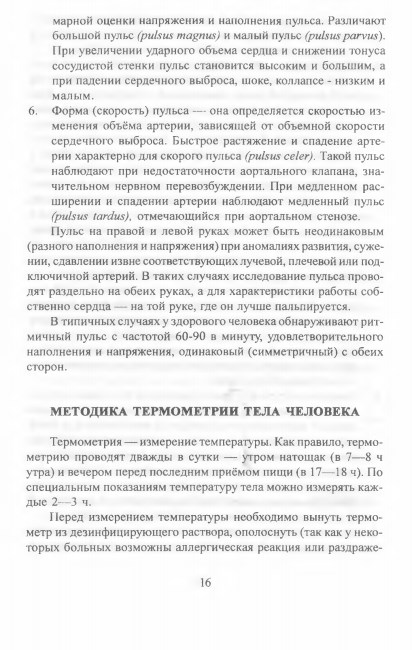 марной оценки напряжения и наполнения пульса. Различают большой пульс (pulsus magnus) и малый пульс (pulsus parvus). При увеличении ударного объема сердца и снижении тонуса сосудистой стенки пульс становится высоким и большим, а при падении сердечного выброса, шоке, коллапсе - низким и малым.

6. Форма (скорость) пульса — она определяется скоростью изменения объёма артерии, зависящей от объемной скорости сердечного выброса. Быстрое растяжение и спадение артерии характерно для скорого пульса (pulsus celer). Такой пульс наблюдают при недостаточности аортального клапана, значительном нервном перевозбуждении. При медленном расширении и спадении артерии наблюдают медленный пульс (pulsus tardus), отмечающийся при аортальном стенозе.

Пульс на правой и левой руках может быть неодинаковым (разного наполнения и напряжения) при аномалиях развития, сужении, сдавлении извне соответствующих лучевой, плечевой или подключичной артерий. В таких случаях исследование пульса проводят раздельно на обеих руках, а для характеристики работы собственно сердца — на той руке, где он лучше пальпируется.

В типичных случаях у здорового человека обнаруживают ритмичный пульс с частотой 60-90 в минуту, удовлетворительного наполнения и напряжения, одинаковый (симметричный) с обеих сторон.

МЕТОДИКА ТЕРМОМЕТРИИ ТЕЛА ЧЕЛОВЕКА

Термометрия — измерение температуры. Как правило, термометрию проводят дважды в сутки — утром натощак (в 7—8 ч утра) и вечером перед последним приёмом пищи (в 17—18 ч). По специальным показаниям температуру тела можно измерять каждые 2—3 ч.

Перед измерением температуры необходимо вынуть термометр из дезинфицирующего раствора, ополоснуть (так как у некоторых больных возможны аллергическая реакция или раздраже-

16